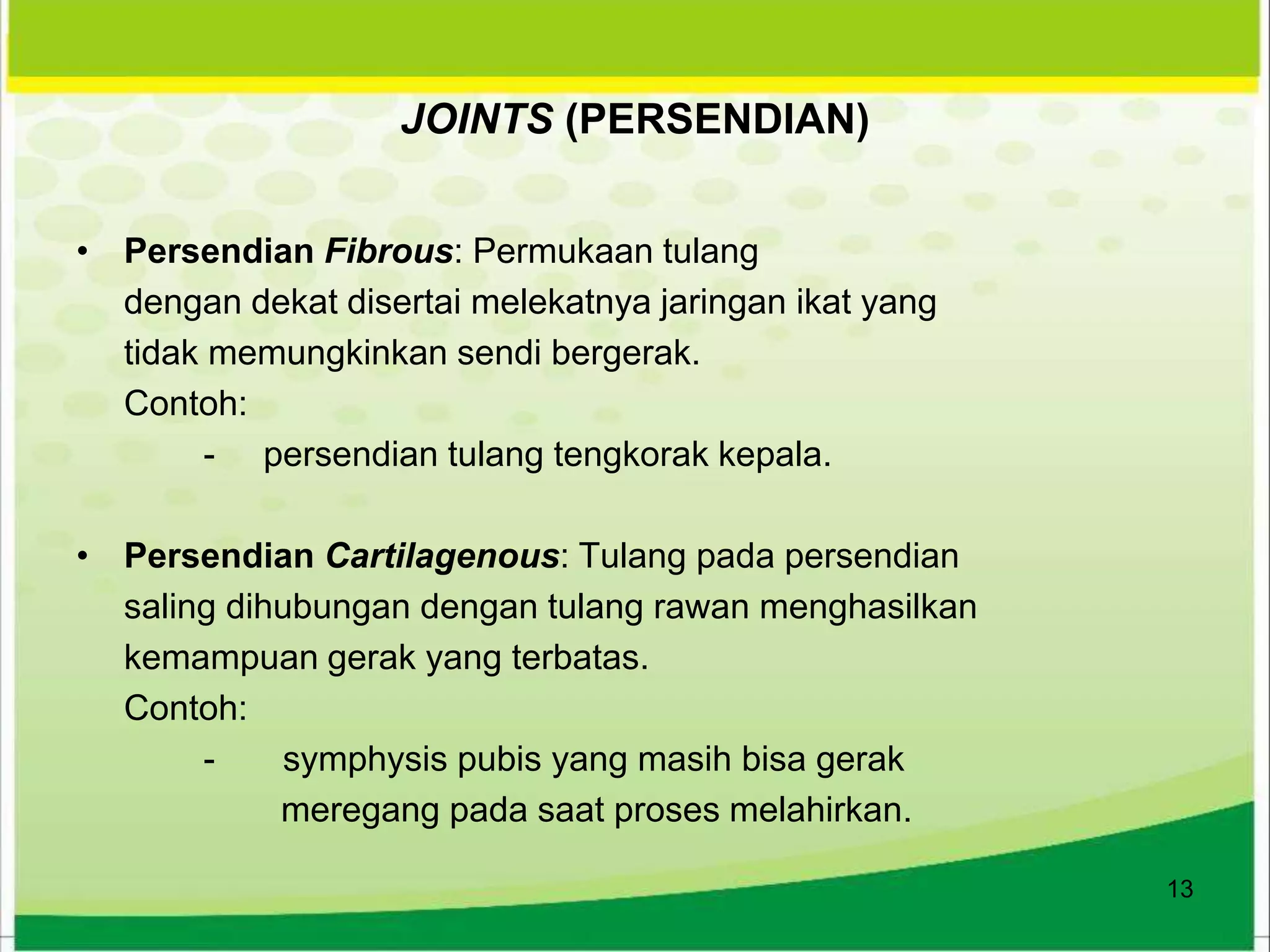 JOINTS (PERSENDIAN)

• Persendian Fibrous: Permukaan tulang dengan dekat disertai melekatnya jaringan ikat yang tidak memungkinkan sendi bergerak.
Contoh:
- persendian tulang tengkorak kepala.

• Persendian Cartilagenous: Tulang pada persendian saling dihubungan dengan tulang rawan menghasilkan kemampuan gerak yang terbatas.
Contoh:
- symphysis pubis yang masih bisa gerak meregang pada saat proses melahirkan.

13